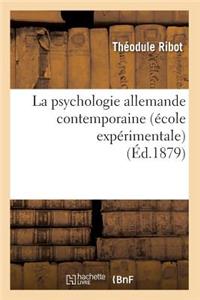 Théodule Ribot

La psychologie allemande contemporaine (école expérimentale) (Éd.1879)

hachette LIVRE

BnF